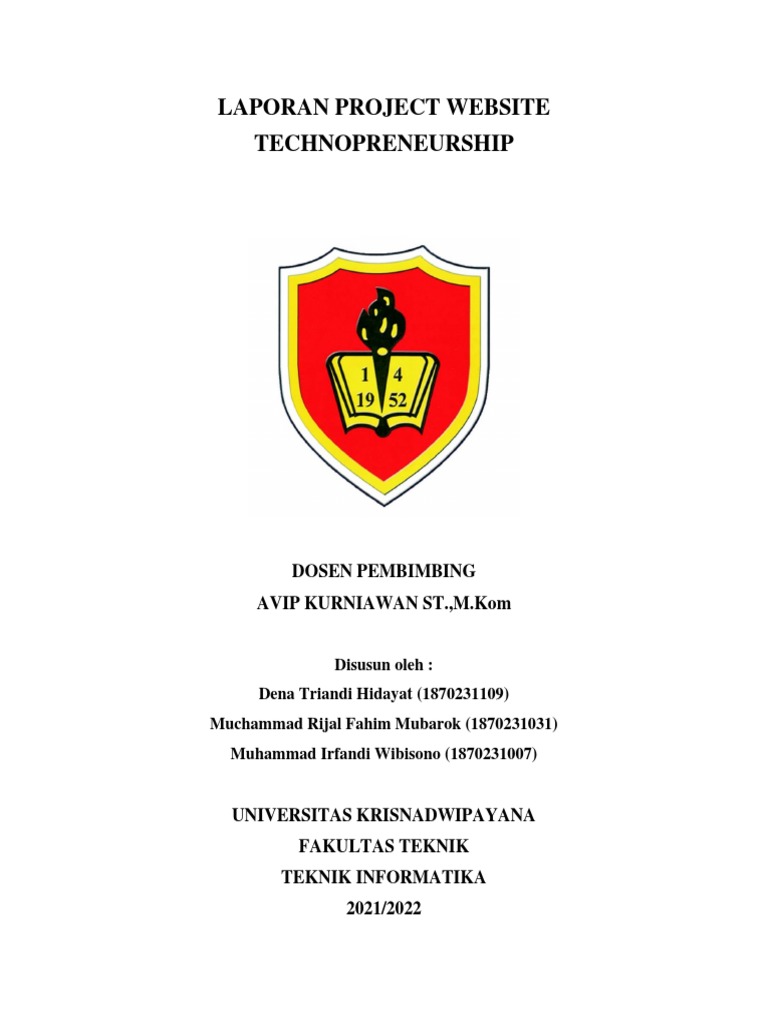 LAPORAN PROJECT WEBSITE
TECHNOPRENEURSHIP

1 4
19 52

DOSEN PEMBIMBING
AVIP KURNIAWAN ST.,M.Kom

Disusun oleh :
Dena Triandi Hidayat (1870231109)
Muchammad Rijal Fahim Mubarok (1870231031)
Muhammad Irfandi Wibisono (1870231007)

UNIVERSITAS KRISNADWIPAYANA
FAKULTAS TEKNIK
TEKNIK INFORMATIKA
2021/2022